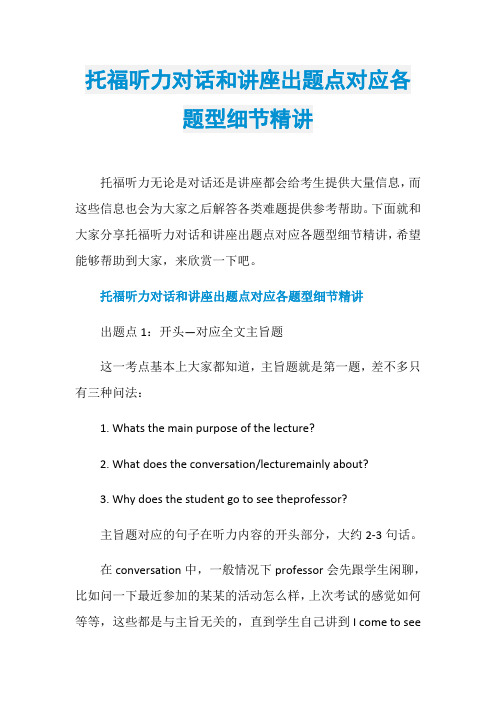 托福听力对话和讲座出题点对应各题型细节精讲

托福听力无论是对话还是讲座都会给考生提供大量信息，而这些信息也会为大家之后解答各类难题提供参考帮助。下面就和大家分享托福听力对话和讲座出题点对应各题型细节精讲，希望能够帮助到大家，来欣赏一下吧。

托福听力对话和讲座出题点对应各题型细节精讲

出题点 1：开头—对应全文主旨题

这一考点基本上大家都知道，主旨题就是第一题，差不多只有三种问法：

1. Whats the main purpose of the lecture?

2. What does the conversation/lecturemainly about?

3. Why does the student go to see theprofessor?

主旨题对应的句子在听力内容的开头部分，大约 2-3 句话。

在 conversation 中，一般情况下 professor 会先跟学生闲聊，比如问一下最近参加的某某的活动怎么样，上次考试的感觉如何等等，这些都是与主旨无关的，直到学生自己讲到 I come to see